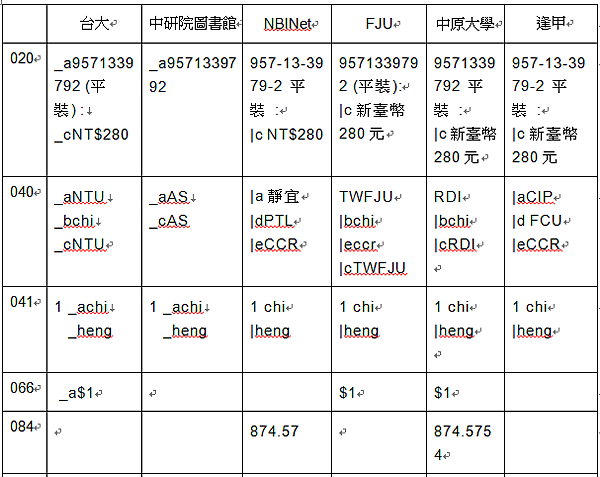 | | 台大 | 中研院圖書館 | NBINet | FJU | 中原大學 | 逢甲 |
|---|---|---|---|---|---|---|
| 020 | _a9571339792 (平裝) : _cNT$280 | _a9571339792 | 957-13-3979-2 平裝 : \|c NT$280 | 9571339792 (平裝): \|c 新臺幣 280 元 | 9571339792 平裝 : \|c 新臺幣 280 元 | 957-13-3979-2 平裝 : \|c 新臺幣 280 元 |
| 040 | _aNTU _bchi _cNTU | _aAS _cAS | \|a 靜宜 \|dPTL \|eCCR | TWFJU \|bchi \|eccr \|cTWFJU | RDI \|bchi \|cRDI | \|aCIP \|d FCU \|eCCR |
| 041 | 1 _achi _heng | 1 _achi _heng | 1 chi \|heng | 1 chi \|heng | 1 chi \|heng | 1 chi \|heng |
| 066 | _a$1 | | | $1 | $1 | |
| 084 | | | 874.57 | | 874.5754 | |